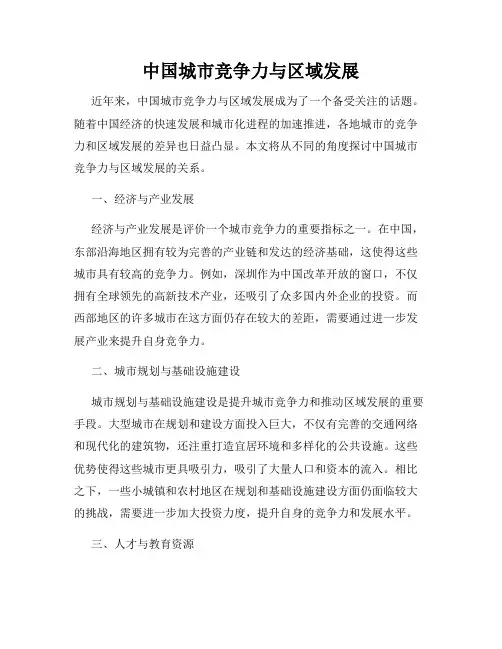 中国城市竞争力与区域发展

近年来，中国城市竞争力与区域发展成为了一个备受关注的话题。随着中国经济的快速发展和城市化进程的加速推进，各地城市的竞争力和区域发展的差异也日益凸显。本文将从不同的角度探讨中国城市竞争力与区域发展的关系。

一、经济与产业发展

经济与产业发展是评价一个城市竞争力的重要指标之一。在中国，东部沿海地区拥有较为完善的产业链和发达的经济基础，这使得这些城市具有较高的竞争力。例如，深圳作为中国改革开放的窗口，不仅拥有全球领先的高新技术产业，还吸引了众多国内外企业的投资。而西部地区的许多城市在这方面仍存在较大的差距，需要通过进一步发展产业来提升自身竞争力。

二、城市规划与基础设施建设

城市规划与基础设施建设是提升城市竞争力和推动区域发展的重要手段。大型城市在规划和建设方面投入巨大，不仅有完善的交通网络和现代化的建筑物，还注重打造宜居环境和多样化的公共设施。这些优势使得这些城市更具吸引力，吸引了大量人口和资本的流入。相比之下，一些小城镇和农村地区在规划和基础设施建设方面仍面临较大的挑战，需要进一步加大投资力度，提升自身的竞争力和发展水平。

三、人才与教育资源